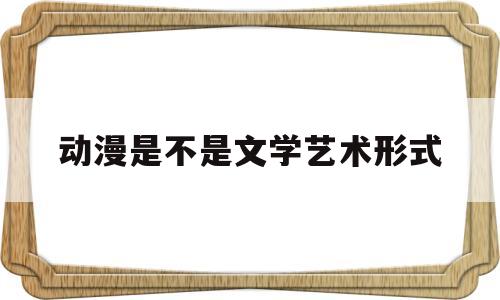 动漫是不是文学艺术形式